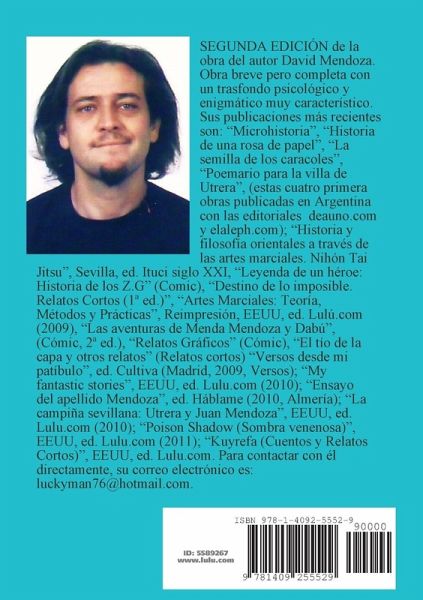 SEGUNDA EDICIÓN de la obra del autor David Mendoza. Obra breve pero completa con un trasfondo psicológico y enigmático muy característico. Sus publicaciones más recientes son: “Microhistoria”, “Historia de una rosa de papel”, “La semilla de los caracoles”, “Poemario para la villa de Utrera”, (estas cuatro primera obras publicadas en Argentina con las editoriales deauno.com y elaleph.com); “Historia y filosofía orientales a través de las artes marciales. Nihón Tai Jitsu”, Sevilla, ed. Ituci siglo XXI, “Leyenda de un héroe: Historia de los Z.G” (Comic), “Destino de lo imposible. Relatos Cortos (1ª ed.)”, “Artes Marciales: Teoría, Métodos y Prácticas”, Reimpresión, EEUU, ed. Lulú.com (2009), “Las aventuras de Menda Mendoza y Dabú”, (Cómic, 2ª ed.), “Relatos Gráficos” (Cómic), “El tío de la capa y otros relatos” (Relatos cortos) “Versos desde mi patíbulo”, ed. Cultiva (Madrid, 2009, Versos); “My fantastic stories”, EEUU, ed. Lulu.com (2010); “Ensayo del apellido Mendoza”, ed. Háblame (2010, Almería); “La campiña sevillana: Utrera y Juan Mendoza”, EEUU, ed. Lulu.com (2010); “Poison Shadow (Sombra venenosa)”, EEUU, ed. Lulu.com (2011); “Kuyrefa (Cuentos y Relatos Cortos)”, EEUU, ed. Lulu.com. Para contactar con él directamente, su correo electrónico es: luckyman76@hotmail.com.

ISBN 978-1-4092-5552-9

90000

ID: 5589267
www.lulu.com

9 781409 255529